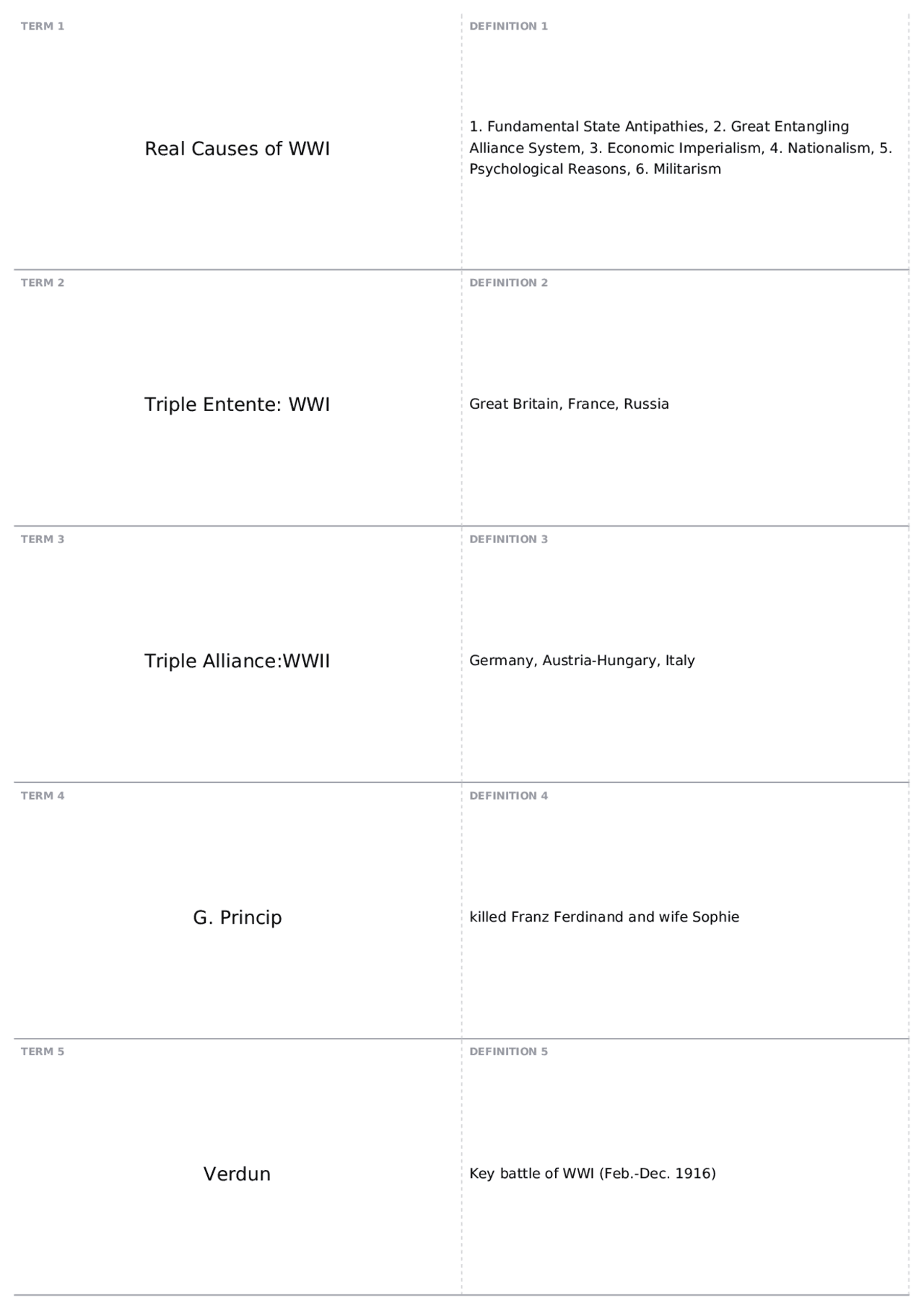 TERM 1

Real Causes of WWI

DEFINITION 1

1. Fundamental State Antipathies, 2. Great Entangling Alliance System, 3. Economic Imperialism, 4. Nationalism, 5. Psychological Reasons, 6. Militarism

TERM 2

Triple Entente: WWI

DEFINITION 2

Great Britain, France, Russia

TERM 3

Triple Alliance:WWII

DEFINITION 3

Germany, Austria-Hungary, Italy

TERM 4

G. Princip

DEFINITION 4

killed Franz Ferdinand and wife Sophie

TERM 5

Verdun

DEFINITION 5

Key battle of WWI (Feb.-Dec. 1916)